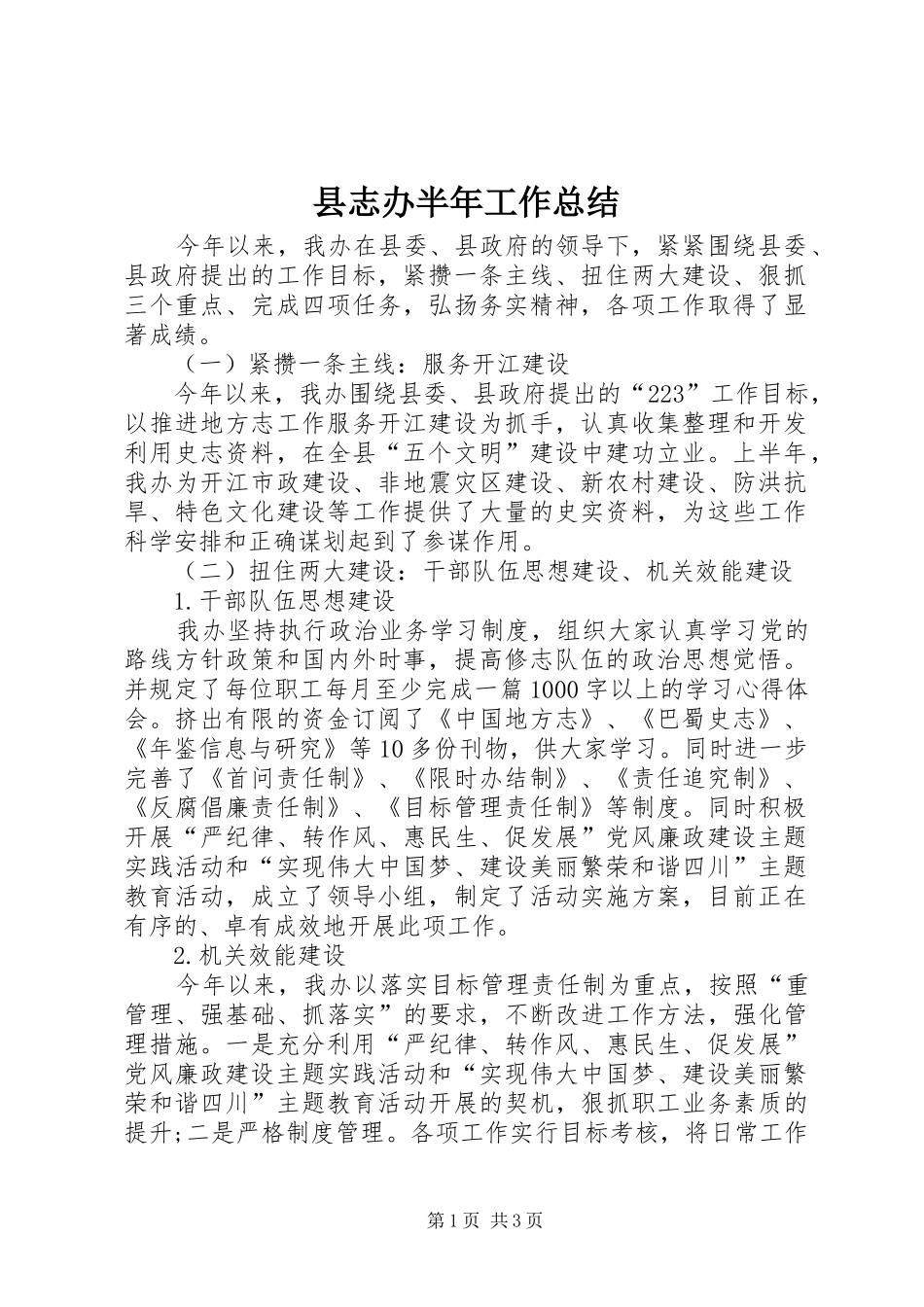 县志办半年工作总结

今年以来，我办在县委、县政府的领导下，紧紧围绕县委、县政府提出的工作目标，紧攒一条主线、扭住两大建设、狠抓三个重点、完成四项任务，弘扬务实精神，各项工作取得了显著成绩。

（一）紧攒一条主线：服务开江建设

今年以来，我办围绕县委、县政府提出的“223”工作目标，以推进地方志工作服务开江建设为抓手，认真收集整理和开发利用史志资料，在全县“五个文明”建设中建功立业。上半年，我办为开江市政建设、非地震灾区建设、新农村建设、防洪抗旱、特色文化建设等工作提供了大量的史实资料，为这些工作科学安排和正确谋划起到了参谋作用。

（二）扭住两大建设：干部队伍思想建设、机关效能建设

1.干部队伍思想建设

我办坚持执行政治业务学习制度，组织大家认真学习党的路线方针政策和国内外时事，提高修志队伍的政治思想觉悟。并规定了每位职工每月至少完成一篇1000字以上的学习心得体会。挤出有限的资金订阅了《中国地方志》、《巴蜀史志》、《年鉴信息与研究》等10多份刊物，供大家学习。同时进一步完善了《首问责任制》、《限时办结制》、《责任追究制》、《反腐倡廉责任制》、《目标管理责任制》等制度。同时积极开展“严纪律、转作风、惠民生、促发展”党风廉政建设主题实践活动和“实现伟大中国梦、建设美丽繁荣和谐四川”主题教育活动，成立了领导小组，制定了活动实施方案，目前正在有序的、卓有成效地开展此项工作。

2.机关效能建设

今年以来，我办以落实目标管理责任制为重点，按照“重管理、强基础、抓落实”的要求，不断改进工作方法，强化管理措施。一是充分利用“严纪律、转作风、惠民生、促发展”党风廉政建设主题实践活动和“实现伟大中国梦、建设美丽繁荣和谐四川”主题教育活动开展的契机，狠抓职工业务素质的提升;二是严格制度管理。各项工作实行目标考核，将日常工作

第1页 共3页